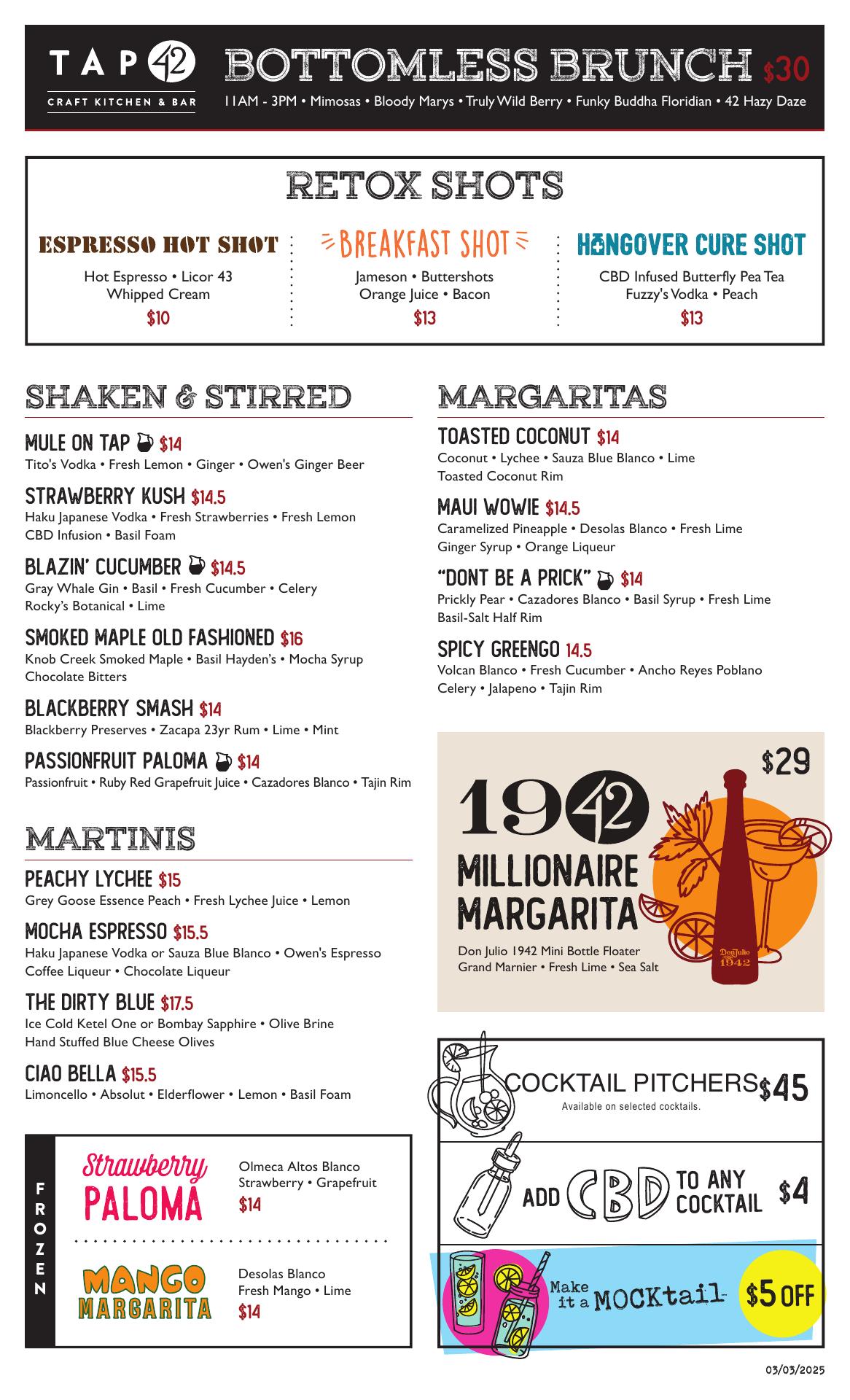 TAP 42
CRAFT KITCHEN & BAR

BOTTOMLESS BRUNCH $30
11AM - 3PM • Mimosas • Bloody Marys • Truly Wild Berry • Funky Buddha Floridian • 42 Hazy Daze

RETOX SHOTS

ESPRESSO HOT SHOT
Hot Espresso • Licor 43
Whipped Cream
$10

BREAKFAST SHOT
Jameson • Buttershots
Orange Juice • Bacon
$13

HANGOVER CURE SHOT
CBD Infused Butterfly Pea Tea
Fuzzy's Vodka • Peach
$13

SHAKEN & STIRRED

MULE ON TAP $14
Tito's Vodka • Fresh Lemon • Ginger • Owen's Ginger Beer

STRAWBERRY KUSH $14.5
Haku Japanese Vodka • Fresh Strawberries • Fresh Lemon
CBD Infusion • Basil Foam

BLAZIN' CUCUMBER $14.5
Gray Whale Gin • Basil • Fresh Cucumber • Celery
Rocky's Botanical • Lime

SMOKED MAPLE OLD FASHIONED $16
Knob Creek Smoked Maple • Basil Hayden's • Mocha Syrup
Chocolate Bitters

BLACKBERRY SMASH $14
Blackberry Preserves • Zacapa 23yr Rum • Lime • Mint

PASSIONFRUIT PALOMA $14
Passionfruit • Ruby Red Grapefruit Juice • Cazadores Blanco • Tajin Rim

MARTINIS

PEACHY LYCHEE $15
Grey Goose Essence Peach • Fresh Lychee Juice • Lemon

MOCHA ESPRESSO $15.5
Haku Japanese Vodka or Sauza Blue Blanco • Owen's Espresso
Coffee Liqueur • Chocolate Liqueur

THE DIRTY BLUE $17.5
Ice Cold Ketel One or Bombay Sapphire • Olive Brine
Hand Stuffed Blue Cheese Olives

CIAO BELLA $15.5
Limoncello • Absolut • Elderflower • Lemon • Basil Foam

FROZEN

Strawberry PALOMA
Olmeca Altos Blanco
Strawberry • Grapefruit
$14

MANGO MARGARITA
Desolas Blanco
Fresh Mango • Lime
$14

MARGARITAS

TOASTED COCONUT $14
Coconut • Lychee • Sauza Blue Blanco • Lime
Toasted Coconut Rim

MAUI WOWIE $14.5
Caramelized Pineapple • Desolas Blanco • Fresh Lime
Ginger Syrup • Orange Liqueur

"DONT BE A PRICK" $14
Prickly Pear • Cazadores Blanco • Basil Syrup • Fresh Lime
Basil-Salt Half Rim

SPICY GREENGO 14.5
Volcan Blanco • Fresh Cucumber • Ancho Reyes Poblano
Celery • Jalapeno • Tajin Rim

$29
1942
MILLIONAIRE MARGARITA
Don Julio 1942 Mini Bottle Floater
Grand Marnier • Fresh Lime • Sea Salt
Don Julio 1942

COCKTAIL PITCHERS $45
Available on selected cocktails.

ADD CBD TO ANY COCKTAIL $4

Make it a MOCKtail $5 OFF

03/03/2025